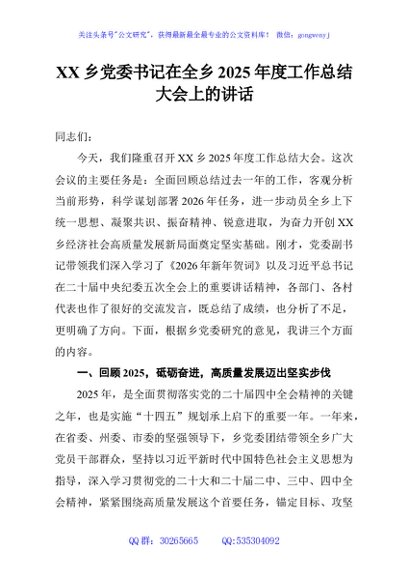 关注头条号"公文研究"，获得最新最全最专业的公文资料库！ 微信：gongwenyj

XX 乡党委书记在全乡 2025 年度工作总结大会上的讲话

同志们：

今天，我们隆重召开 XX 乡 2025 年度工作总结大会。这次会议的主要任务是：全面回顾总结过去一年的工作，客观分析当前形势，科学谋划部署 2026 年任务，进一步动员全乡上下统一思想、凝聚共识、振奋精神、锐意进取，为奋力开创 XX 乡经济社会高质量发展新局面奠定坚实基础。刚才，党委副书记带领我们深入学习了《2026 年新年贺词》以及习近平总书记在二十届中央纪委五次全会上的重要讲话精神，各部门、各村代表也作了很好的交流发言，既总结了成绩，也分析了不足，更明确了方向。下面，根据乡党委研究的意见，我讲三个方面的内容。

一、回顾 2025，砥砺奋进，高质量发展迈出坚实步伐

2025 年，是全面贯彻落实党的二十届四中全会精神的关键之年，也是实施"十四五"规划承上启下的重要一年。一年来，在省委、州委、市委的坚强领导下，乡党委团结带领全乡广大党员干部群众，坚持以习近平新时代中国特色社会主义思想为指导，深入学习贯彻党的二十大和二十届二中、三中、四中全会精神，紧紧围绕高质量发展这个首要任务，锚定目标、攻坚

QQ 群：30265665 QQ:535304092